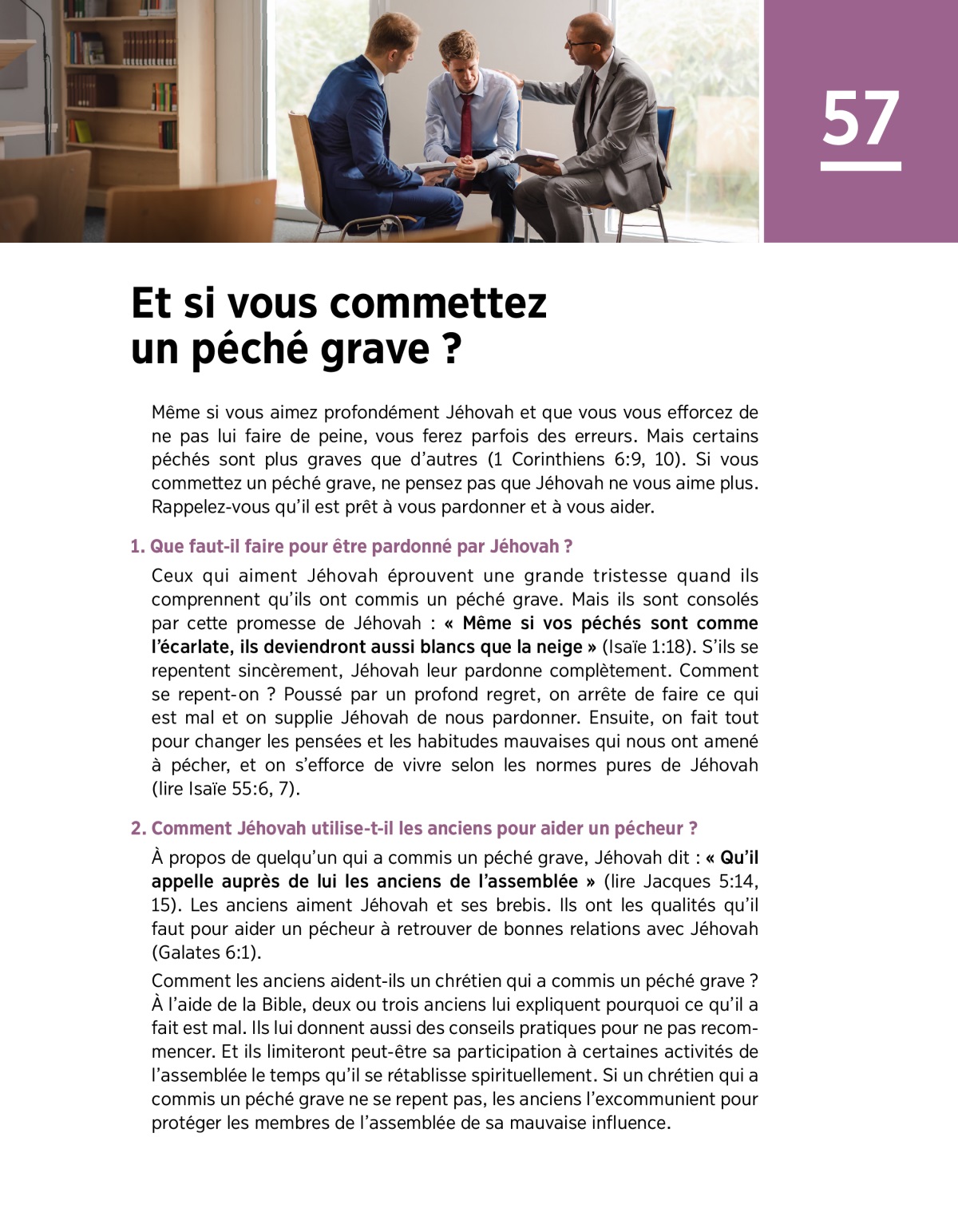 57

Et si vous commettez un péché grave ?

Même si vous aimez profondément Jéhovah et que vous vous efforcez de ne pas lui faire de peine, vous ferez parfois des erreurs. Mais certains péchés sont plus graves que d'autres (1 Corinthiens 6:9, 10). Si vous commettez un péché grave, ne pensez pas que Jéhovah ne vous aime plus. Rappelez-vous qu'il est prêt à vous pardonner et à vous aider.

1. Que faut-il faire pour être pardonné par Jéhovah ?

Ceux qui aiment Jéhovah éprouvent une grande tristesse quand ils comprennent qu'ils ont commis un péché grave. Mais ils sont consolés par cette promesse de Jéhovah : « Même si vos péchés sont comme l'écarlate, ils deviendront aussi blancs que la neige » (Isaïe 1:18). S'ils se repentent sincèrement, Jéhovah leur pardonne complètement. Comment se repent-on ? Poussé par un profond regret, on arrête de faire ce qui est mal et on supplie Jéhovah de nous pardonner. Ensuite, on fait tout pour changer les pensées et les habitudes mauvaises qui nous ont amené à pécher, et on s'efforce de vivre selon les normes pures de Jéhovah (lire Isaïe 55:6, 7).

2. Comment Jéhovah utilise-t-il les anciens pour aider un pécheur ?

À propos de quelqu'un qui a commis un péché grave, Jéhovah dit : « Qu'il appelle auprès de lui les anciens de l'assemblée » (lire Jacques 5:14, 15). Les anciens aiment Jéhovah et ses brebis. Ils ont les qualités qu'il faut pour aider un pécheur à retrouver de bonnes relations avec Jéhovah (Galates 6:1).

Comment les anciens aident-ils un chrétien qui a commis un péché grave ? À l'aide de la Bible, deux ou trois anciens lui expliquent pourquoi ce qu'il a fait est mal. Ils lui donnent aussi des conseils pratiques pour ne pas recommencer. Et ils limiteront peut-être sa participation à certaines activités de l'assemblée le temps qu'il se rétablisse spirituellement. Si un chrétien qui a commis un péché grave ne se repent pas, les anciens l'excommunient pour protéger les membres de l'assemblée de sa mauvaise influence.